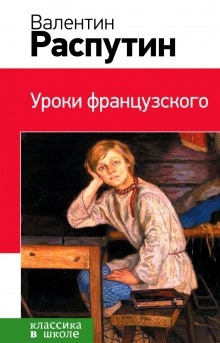 Валентин
Распутин

Уроки французского

классика
в школе